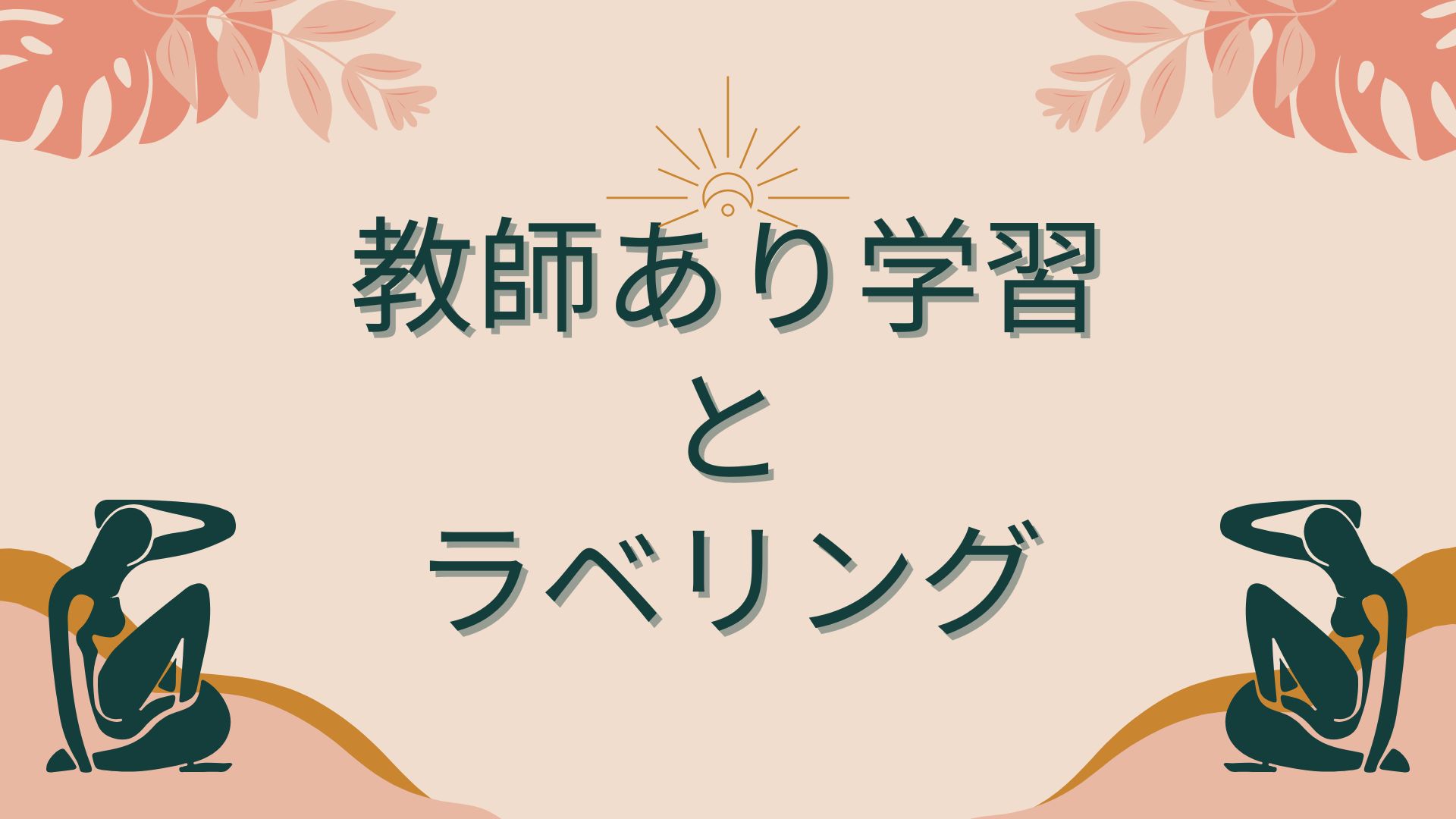 教師あり学習

と

ラベリング